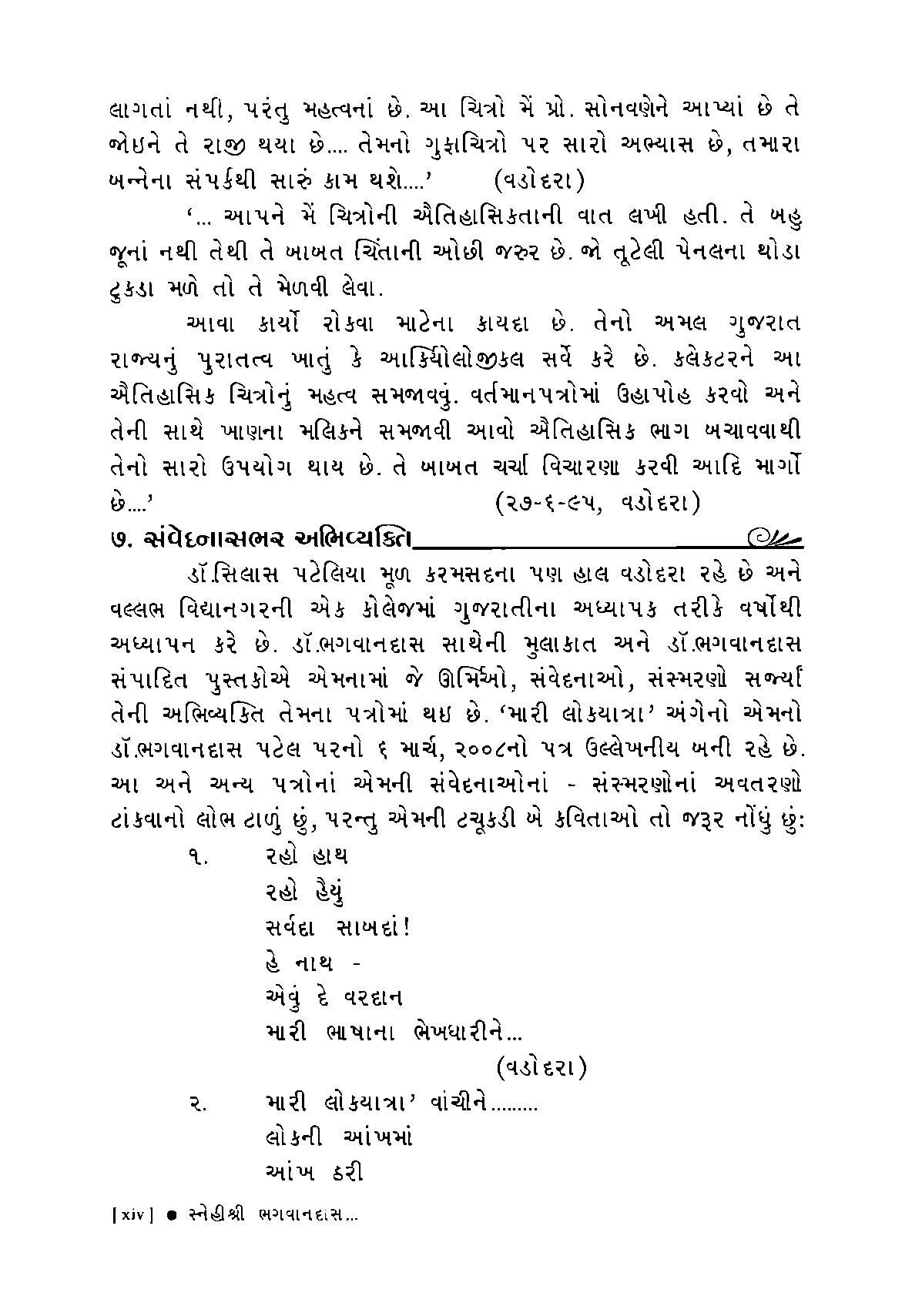 લાગતાં નથી, પરંતુ મહત્વનાં છે. આ ચિત્રો મેં પ્રો. સોનવણેને આપ્યાં છે તે જોઇને તે રાજી થયા છે.... તેમનો ગુફાચિત્રો પર સારો અભ્યાસ છે, તમારા બન્નેના સંપર્કથી સારું કામ થશે....' (વડોદરા)

'... આપને મેં ચિત્રોની ઐતિહાસિકતાની વાત લખી હતી. તે બહુ જૂનાં નથી તેથી તે બાબત ચિંતાની ઓછી જરુર છે. જો તૂટેલી પેનલના થોડા ટુકડા મળે તો તે મેળવી લેવા.

આવા કાર્યો રોકવા માટેના કાયદા છે. તેનો અમલ ગુજરાત રાજ્યનું પુરાતત્વ ખાતું કે આર્કિયોલોજીકલ સર્વે કરે છે. કલેકટરને આ ઐતિહાસિક ચિત્રોનું મહત્વ સમજાવવું. વર્તમાનપત્રોમાં ઉહાપોહ કરવો અને તેની સાથે ખાણના મલિકને સમજાવી આવો ઐતિહાસિક ભાગ બચાવવાથી તેનો સારો ઉપયોગ થાય છે. તે બાબત ચર્ચા વિચારણા કરવી આદિ માર્ગો છે....' (૨૭-૬-૯૫, વડોદરા)

૭. સંવેદનાસભર અભિવ્યક્તિ

ડૉ.સિલાસ પટેલિયા મૂળ કરમસદના પણ હાલ વડોદરા રહે છે અને વલ્લભ વિદ્યાનગરની એક કોલેજમાં ગુજરાતીના અધ્યાપક તરીકે વર્ષોથી અધ્યાપન કરે છે. ડૉ.ભગવાનદાસ સાથેની મુલાકાત અને ડૉ.ભગવાનદાસ સંપાદિત પુસ્તકોએ એમનામાં જે ઊર્મિઓ, સંવેદનાઓ, સંસ્મરણો સર્જ્યાં તેની અભિવ્યક્તિ તેમના પત્રોમાં થઇ છે. 'મારી લોકયાત્રા' અંગેનો એમનો ડૉ.ભગવાનદાસ પટેલ પરનો ૬ માર્ચ, ૨૦૦૮નો પત્ર ઉલ્લેખનીય બની રહે છે. આ અને અન્ય પત્રોનાં એમની સંવેદનાઓનાં - સંસ્મરણોનાં અવતરણો ટાંકવાનો લોભ ટાળું છું, પરન્તુ એમની ટચૂકડી બે કવિતાઓ તો જરૂર નોંધું છું:

૧. રહો હાથ
રહો હૈયું
સર્વદા સાબદાં!
હે નાથ -
એવું દે વરદાન
મારી ભાષાના ભેખધારીને...
(વડોદરા)

૨. મારી લોકયાત્રા' વાંચીને.........
લોકની આંખમાં
આંખ ઠરી

[xiv] ● સ્નેહીશ્રી ભગવાનદાસ...